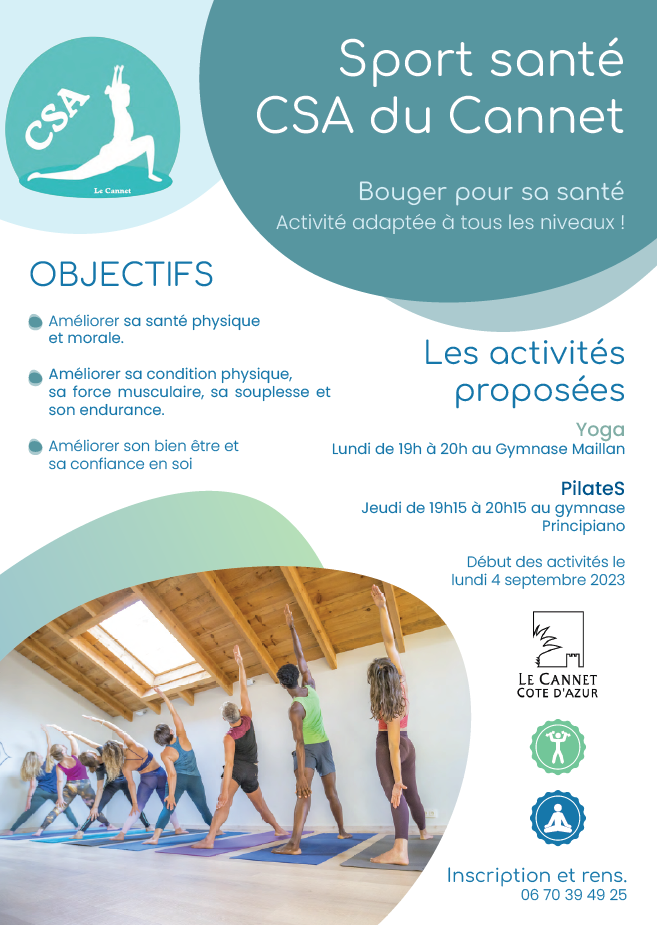 CSA
Le Cannet

Sport santé
CSA du Cannet

Bouger pour sa santé
Activité adaptée à tous les niveaux !

OBJECTIFS

Améliorer sa santé physique et morale.

Améliorer sa condition physique, sa force musculaire, sa souplesse et son endurance.

Améliorer son bien être et sa confiance en soi

Les activités proposées

Yoga
Lundi de 19h à 20h au Gymnase Maillan

PilateS
Jeudi de 19h15 à 20h15 au gymnase Principiano

Début des activités le lundi 4 septembre 2023

LE CANNET
COTE D'AZUR

Inscription et rens.
06 70 39 49 25